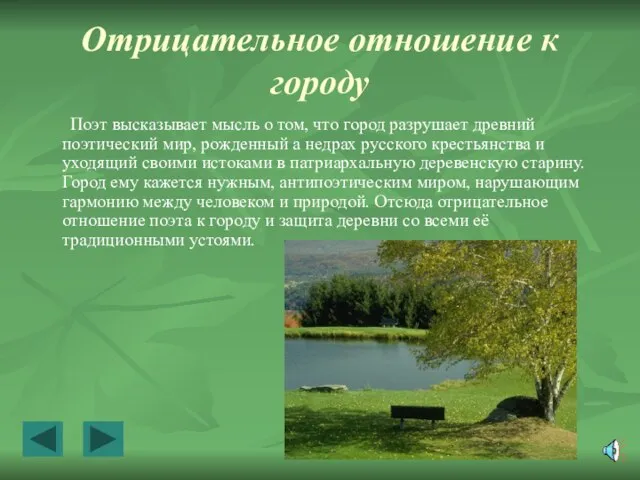 Отрицательное отношение к городу

Поэт высказывает мысль о том, что город разрушает древний поэтический мир, рожденный а недрах русского крестьянства и уходящий своими истоками в патриархальную деревенскую старину. Город ему кажется нужным, антипоэтическим миром, нарушающим гармонию между человеком и природой. Отсюда отрицательное отношение поэта к городу и защита деревни со всеми её традиционными устоями.